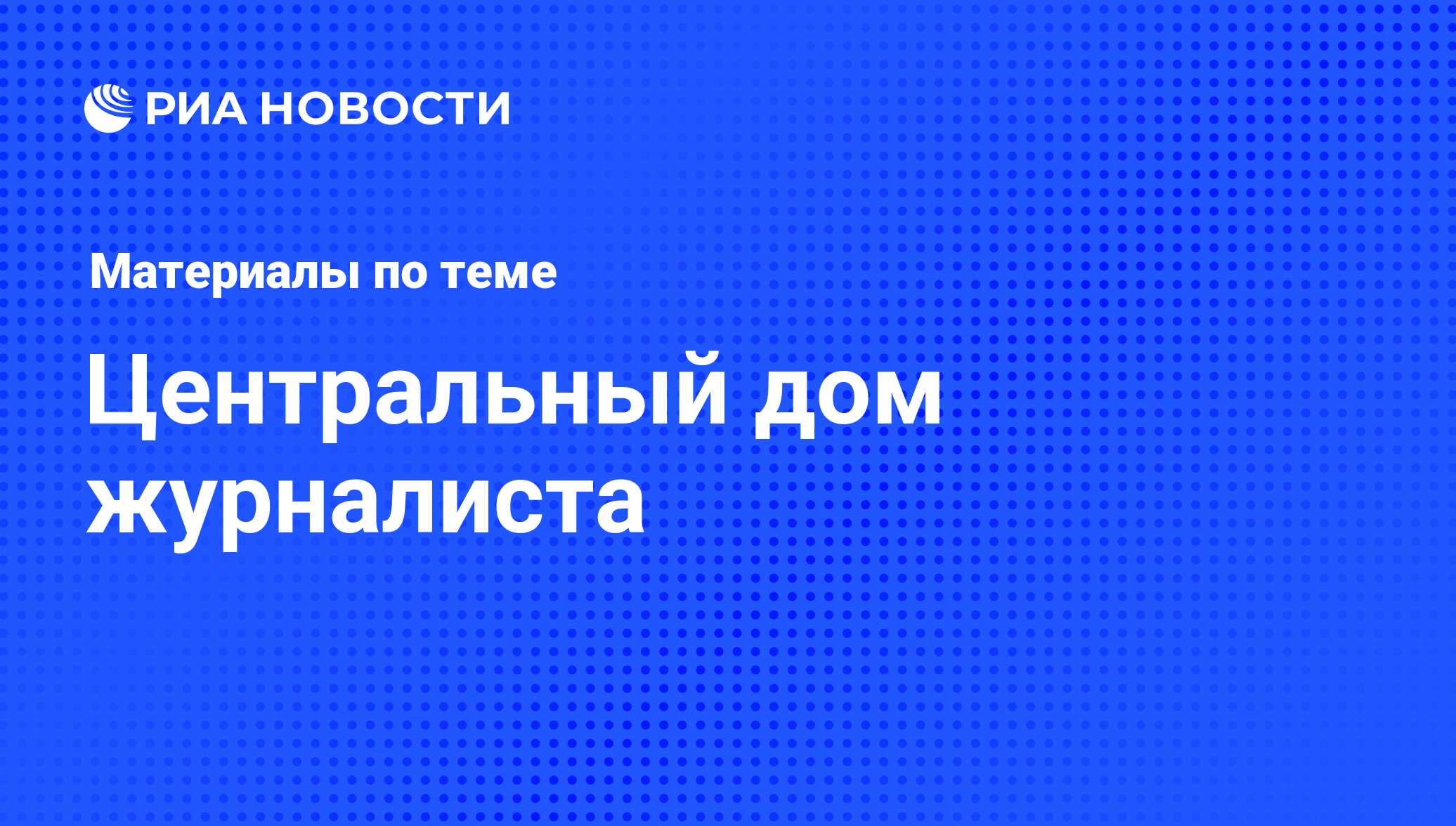 РИА НОВОСТИ

Материалы по теме

Центральный дом журналиста